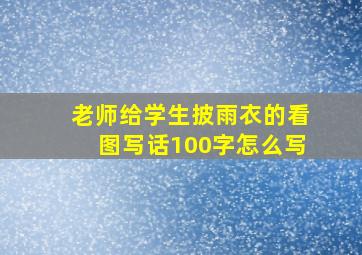 老师给学生披雨衣的看图写话100字怎么写